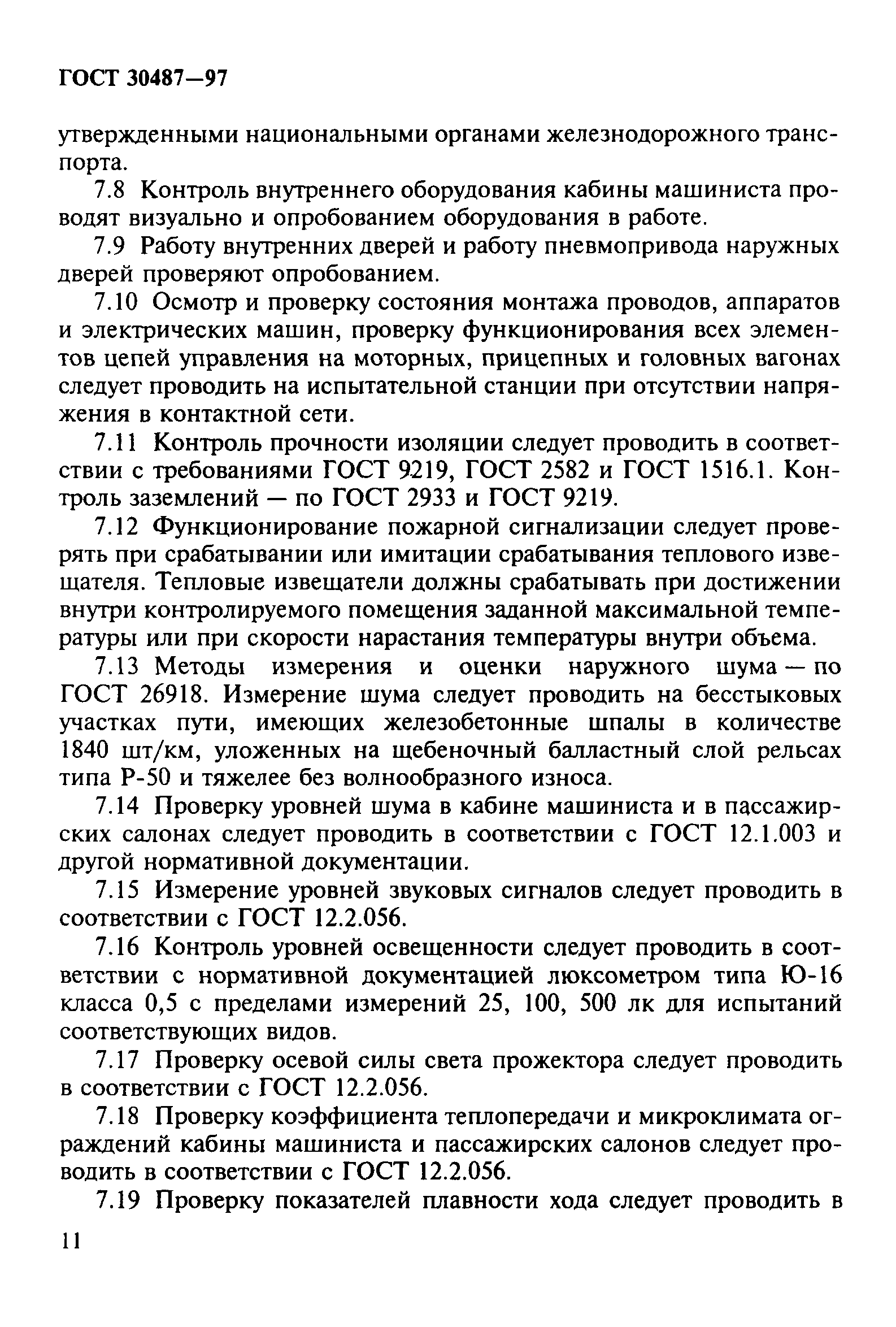 ГОСТ 30487—97

утвержденными национальными органами железнодорожного транспорта.

7.8 Контроль внутреннего оборудования кабины машиниста проводят визуально и опробованием оборудования в работе.

7.9 Работу внутренних дверей и работу пневмопривода наружных дверей проверяют опробованием.

7.10 Осмотр и проверку состояния монтажа проводов, аппаратов и электрических машин, проверку функционирования всех элементов цепей управления на моторных, прицепных и головных вагонах следует проводить на испытательной станции при отсутствии напряжения в контактной сети.

7.11 Контроль прочности изоляции следует проводить в соответствии с требованиями ГОСТ 9219, ГОСТ 2582 и ГОСТ 1516.1. Контроль заземлений — по ГОСТ 2933 и ГОСТ 9219.

7.12 Функционирование пожарной сигнализации следует проверять при срабатывании или имитации срабатывания теплового извещателя. Тепловые извещатели должны срабатывать при достижении внутри контролируемого помещения заданной максимальной температуры или при скорости нарастания температуры внутри объема.

7.13 Методы измерения и оценки наружного шума — по ГОСТ 26918. Измерение шума следует проводить на бесстыковых участках пути, имеющих железобетонные шпалы в количестве 1840 шт/км, уложенных на щебеночный балластный слой рельсах типа Р-50 и тяжелее без волнообразного износа.

7.14 Проверку уровней шума в кабине машиниста и в пассажирских салонах следует проводить в соответствии с ГОСТ 12.1.003 и другой нормативной документации.

7.15 Измерение уровней звуковых сигналов следует проводить в соответствии с ГОСТ 12.2.056.

7.16 Контроль уровней освещенности следует проводить в соответствии с нормативной документацией люксометром типа Ю-16 класса 0,5 с пределами измерений 25, 100, 500 лк для испытаний соответствующих видов.

7.17 Проверку осевой силы света прожектора следует проводить в соответствии с ГОСТ 12.2.056.

7.18 Проверку коэффициента теплопередачи и микроклимата ограждений кабины машиниста и пассажирских салонов следует проводить в соответствии с ГОСТ 12.2.056.

7.19 Проверку показателей плавности хода следует проводить в

11